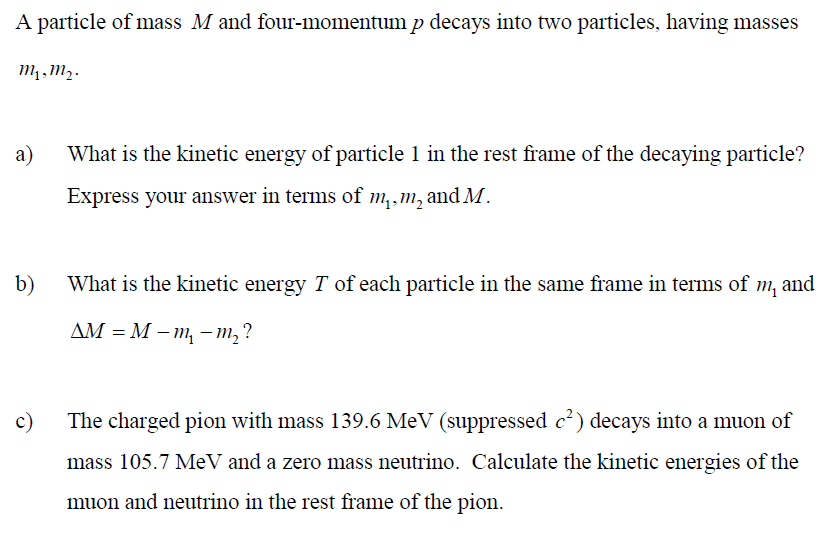 A particle of mass $M$ and four-momentum $p$ decays into two particles, having masses $m_1, m_2$.

a) What is the kinetic energy of particle 1 in the rest frame of the decaying particle? Express your answer in terms of $m_1, m_2$ and $M$.

b) What is the kinetic energy $T$ of each particle in the same frame in terms of $m_1$ and $\Delta M = M - m_1 - m_2$?

c) The charged pion with mass 139.6 MeV (suppressed $c^2$) decays into a muon of mass 105.7 MeV and a zero mass neutrino. Calculate the kinetic energies of the muon and neutrino in the rest frame of the pion.